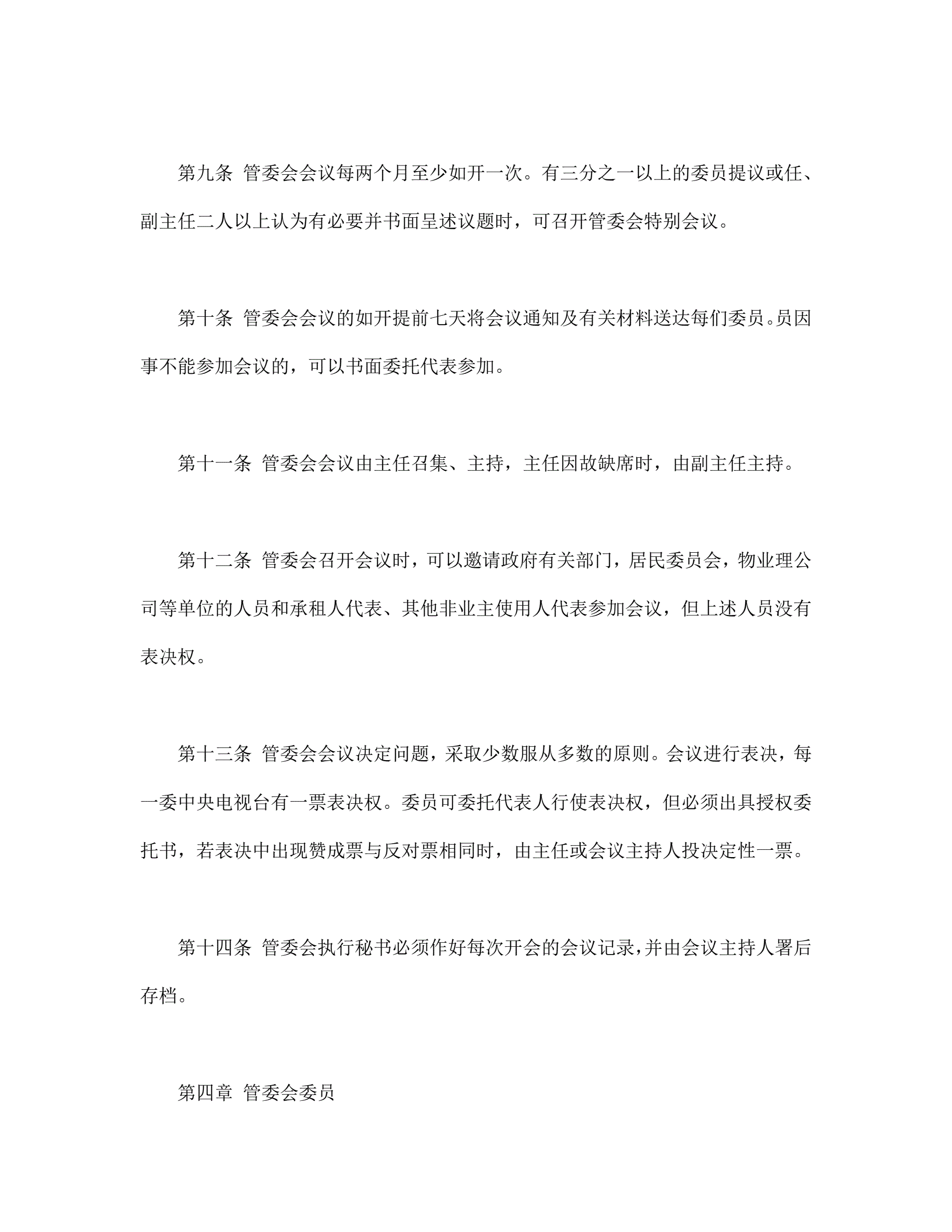 第九条 管委会会议每两个月至少如开一次。有三分之一以上的委员提议或任、副主任二人以上认为有必要并书面呈述议题时，可召开管委会特别会议。

第十条 管委会会议的如开提前七天将会议通知及有关材料送达每们委员。员因事不能参加会议的，可以书面委托代表参加。

第十一条 管委会会议由主任召集、主持，主任因故缺席时，由副主任主持。

第十二条 管委会召开会议时，可以邀请政府有关部门，居民委员会，物业理公司等单位的人员和承租人代表、其他非业主使用人代表参加会议，但上述人员没有表决权。

第十三条 管委会会议决定问题，采取少数服从多数的原则。会议进行表决，每一委中央电视台有一票表决权。委员可委托代表人行使表决权，但必须出具授权委托书，若表决中出现赞成票与反对票相同时，由主任或会议主持人投决定性一票。

第十四条 管委会执行秘书必须作好每次开会的会议记录，并由会议主持人署后存档。

第四章 管委会委员